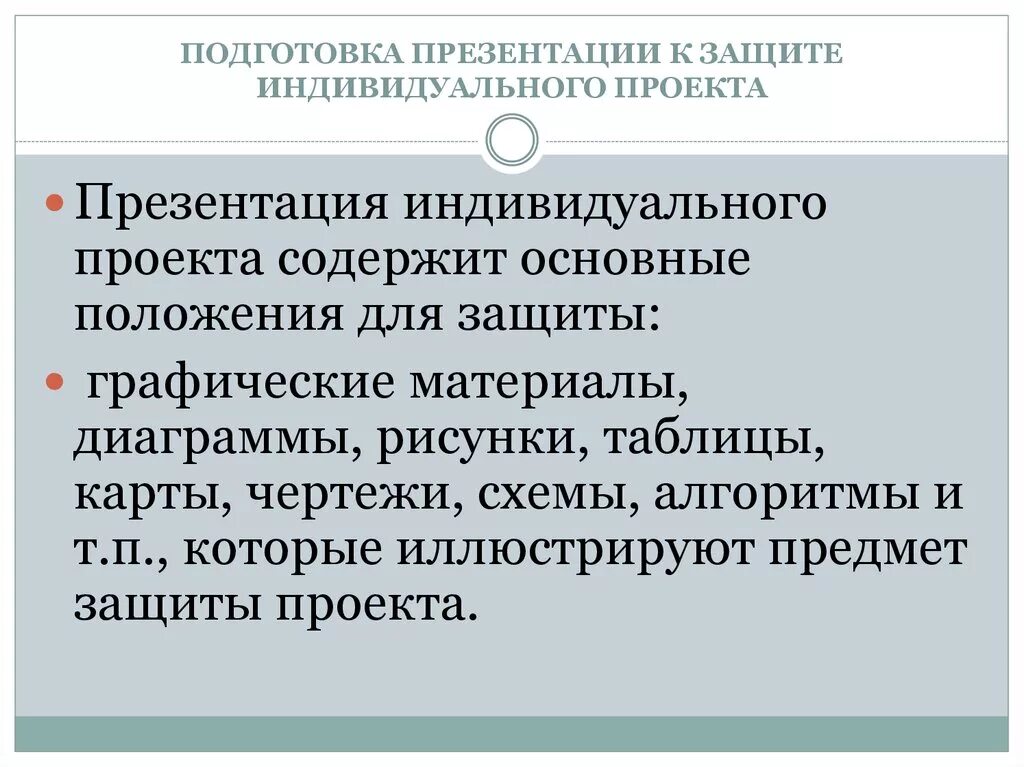 ПОДГОТОВКА ПРЕЗЕНТАЦИИ К ЗАЩИТЕ ИНДИВИДУАЛЬНОГО ПРОЕКТА

Презентация индивидуального проекта содержит основные положения для защиты:

графические материалы, диаграммы, рисунки, таблицы, карты, чертежи, схемы, алгоритмы и т.п., которые иллюстрируют предмет защиты проекта.